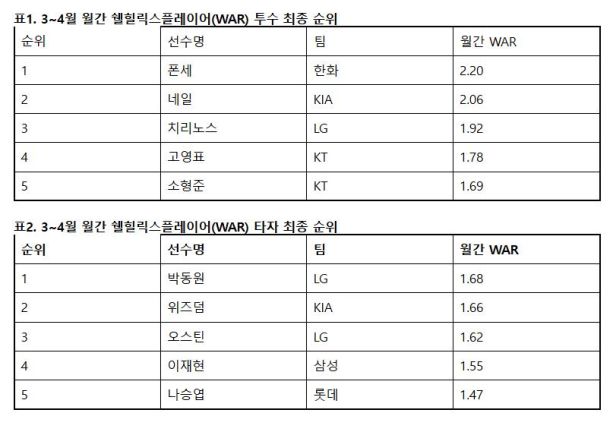 표1. 3~4월 월간 쉘힐릭스플레이어(WAR) 투수 최종 순위

| 순위 | 선수명 | 팀 | 월간 WAR |
|---|---|---|---|
| 1 | 폰세 | 한화 | 2.20 |
| 2 | 네일 | KIA | 2.06 |
| 3 | 치리노스 | LG | 1.92 |
| 4 | 고영표 | KT | 1.78 |
| 5 | 소형준 | KT | 1.69 |

표2. 3~4월 월간 쉘힐릭스플레이어(WAR) 타자 최종 순위

| 순위 | 선수명 | 팀 | 월간 WAR |
|---|---|---|---|
| 1 | 박동원 | LG | 1.68 |
| 2 | 위즈덤 | KIA | 1.66 |
| 3 | 오스틴 | LG | 1.62 |
| 4 | 이재현 | 삼성 | 1.55 |
| 5 | 나승엽 | 롯데 | 1.47 |